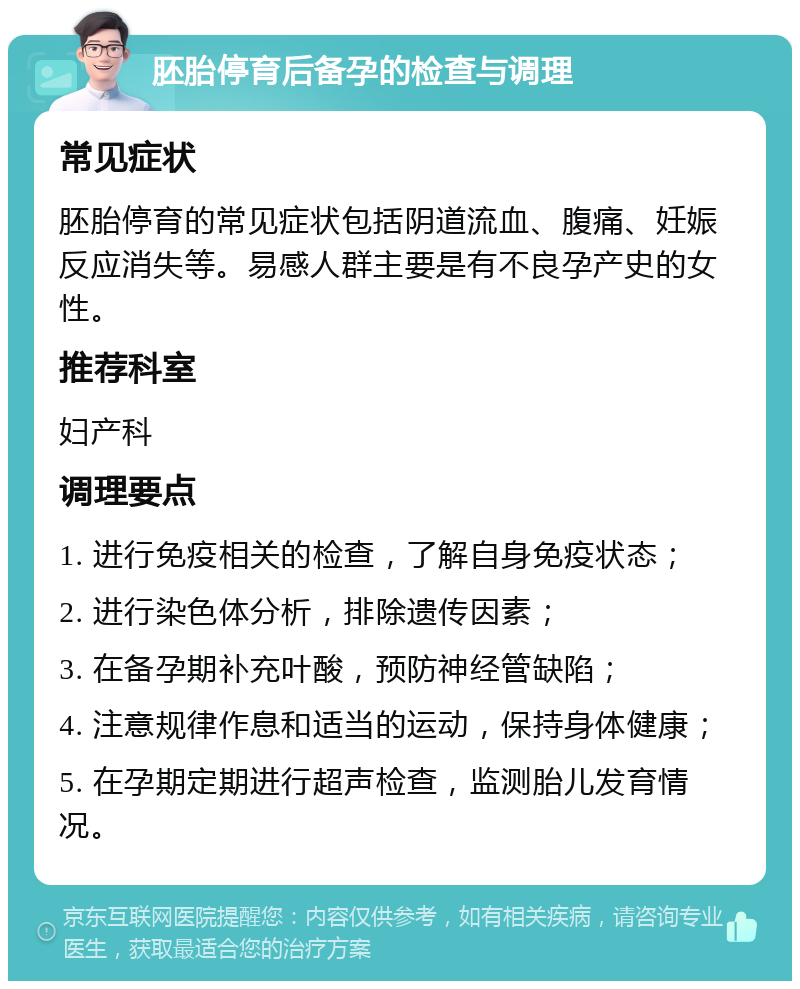 胚胎停育后备孕的检查与调理

常见症状

胚胎停育的常见症状包括阴道流血、腹痛、妊娠反应消失等。易感人群主要是有不良孕产史的女性。

推荐科室

妇产科

调理要点

1. 进行免疫相关的检查，了解自身免疫状态；

2. 进行染色体分析，排除遗传因素；

3. 在备孕期补充叶酸，预防神经管缺陷；

4. 注意规律作息和适当的运动，保持身体健康；

5. 在孕期定期进行超声检查，监测胎儿发育情况。

京东互联网医院提醒您：内容仅供参考，如有相关疾病，请咨询专业医生，获取最适合您的治疗方案